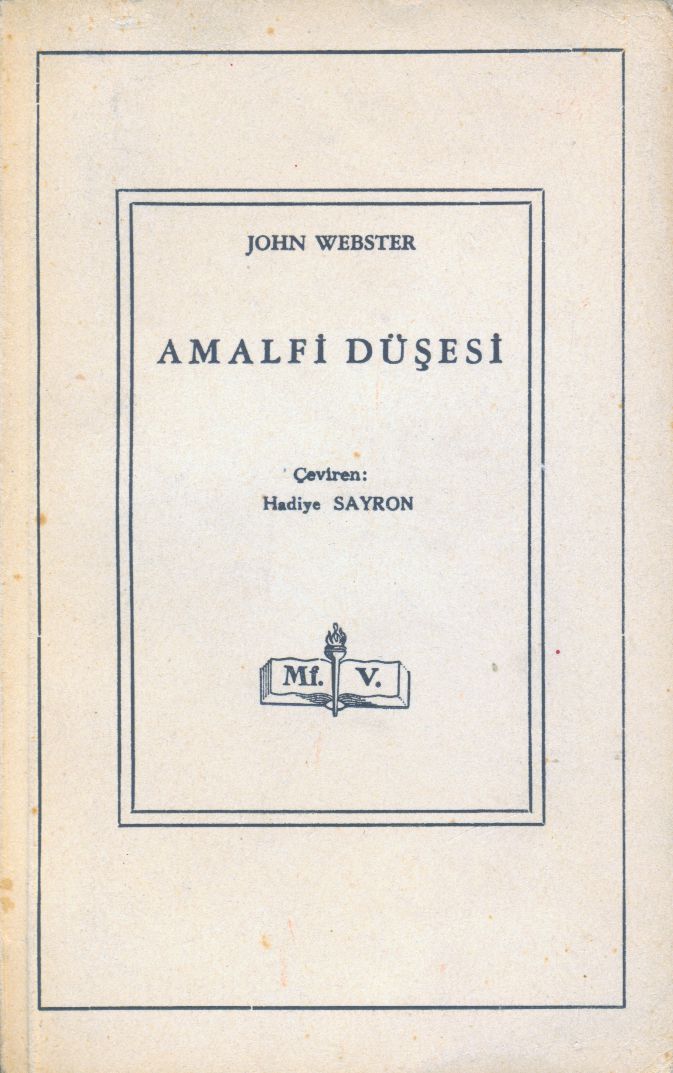 JOHN WEBSTER

AMALFİ DÜŞESİ

Çeviren:
Hadiye SAYRON

Mf. V.